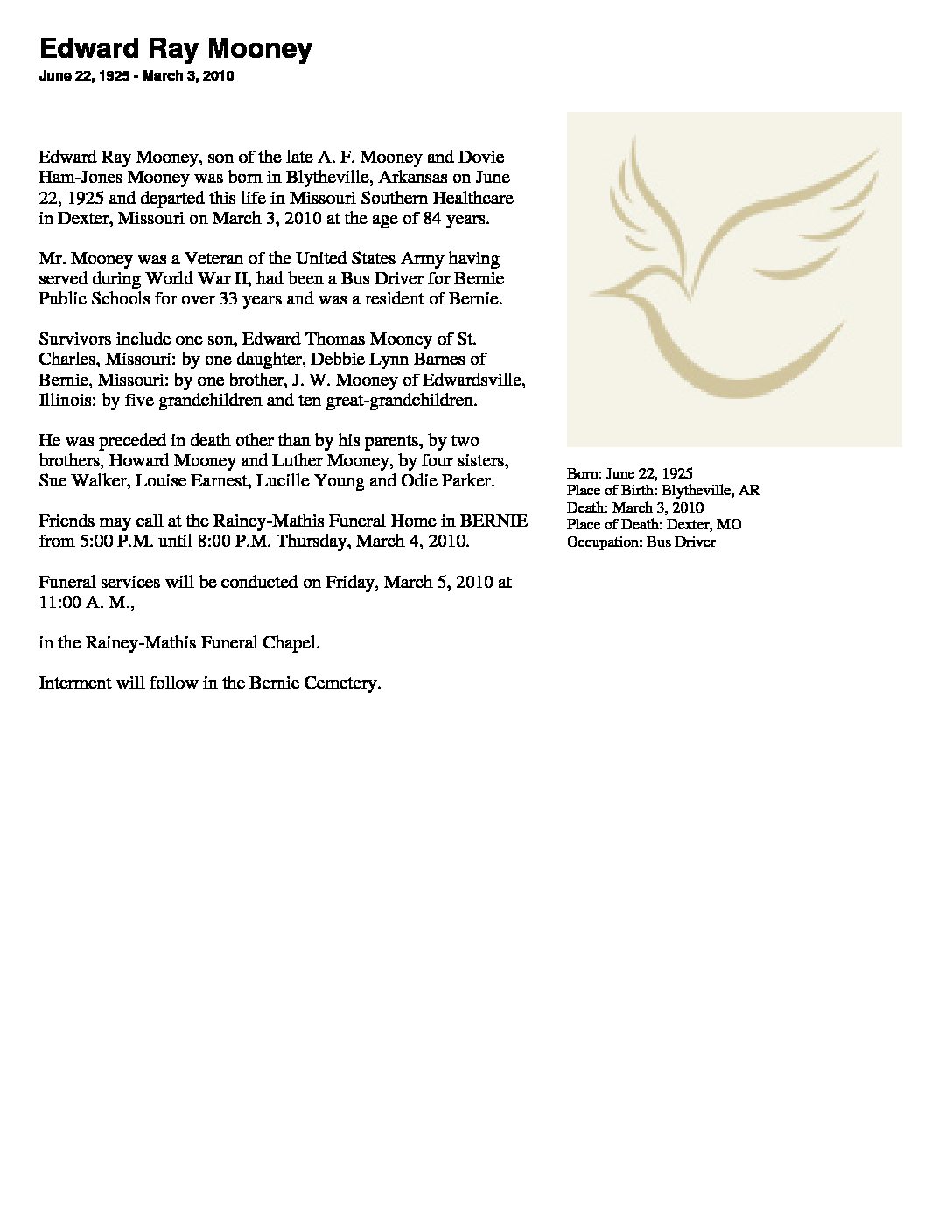 Edward Ray Mooney
June 22, 1925 - March 3, 2010

Edward Ray Mooney, son of the late A. F. Mooney and Dovie Ham-Jones Mooney was born in Blytheville, Arkansas on June 22, 1925 and departed this life in Missouri Southern Healthcare in Dexter, Missouri on March 3, 2010 at the age of 84 years.

Mr. Mooney was a Veteran of the United States Army having served during World War II, had been a Bus Driver for Bernie Public Schools for over 33 years and was a resident of Bernie.

Survivors include one son, Edward Thomas Mooney of St. Charles, Missouri: by one daughter, Debbie Lynn Barnes of Bernie, Missouri: by one brother, J. W. Mooney of Edwardsville, Illinois: by five grandchildren and ten great-grandchildren.

He was preceded in death other than by his parents, by two brothers, Howard Mooney and Luther Mooney, by four sisters, Sue Walker, Louise Earnest, Lucille Young and Odie Parker.

Friends may call at the Rainey-Mathis Funeral Home in BERNIE from 5:00 P.M. until 8:00 P.M. Thursday, March 4, 2010.

Funeral services will be conducted on Friday, March 5, 2010 at 11:00 A. M.,

in the Rainey-Mathis Funeral Chapel.

Interment will follow in the Bernie Cemetery.

Born: June 22, 1925
Place of Birth: Blytheville, AR
Death: March 3, 2010
Place of Death: Dexter, MO
Occupation: Bus Driver